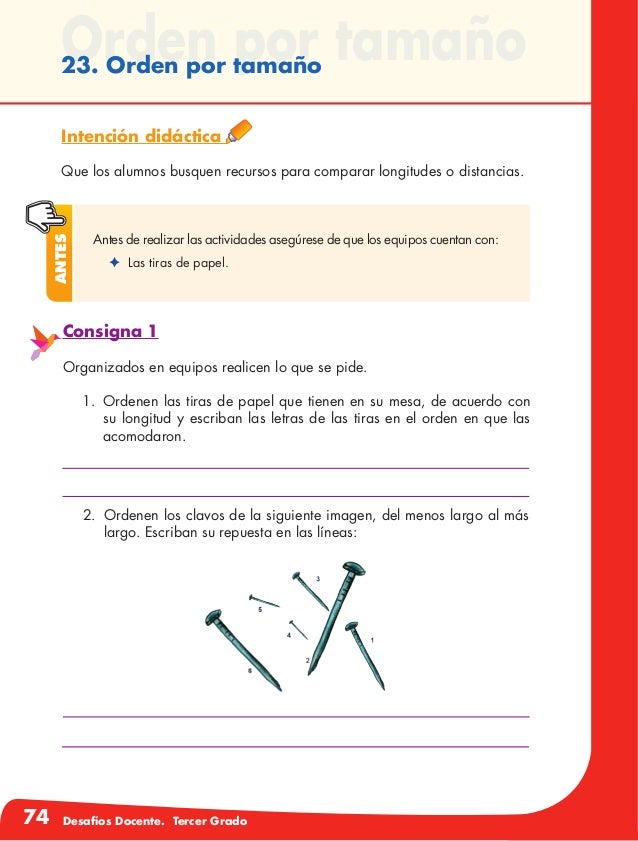 Orden por tamaño

23. Orden por tamaño

Intención didáctica

Que los alumnos busquen recursos para comparar longitudes o distancias.

ANTES

Antes de realizar las actividades asegúrese de que los equipos cuentan con:

✦ Las tiras de papel.

Consigna 1

Organizados en equipos realicen lo que se pide.

1. Ordenen las tiras de papel que tienen en su mesa, de acuerdo con su longitud y escriban las letras de las tiras en el orden en que las acomodaron.

2. Ordenen los clavos de la siguiente imagen, del menos largo al más largo. Escriban su repuesta en las líneas:

3

5

4

1

2

6

74 Desafíos Docente. Tercer Grado